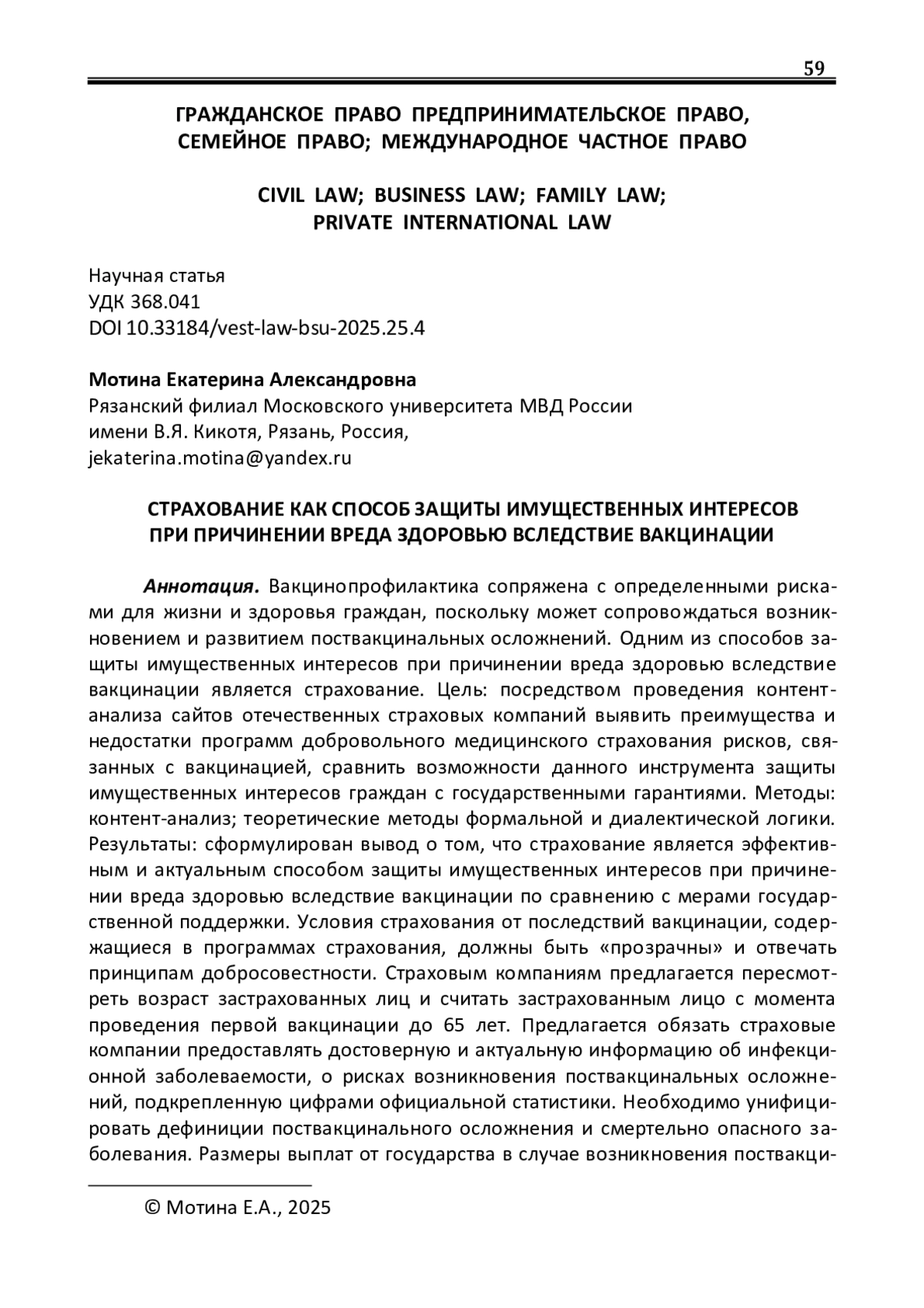 59

ГРАЖДАНСКОЕ ПРАВО ПРЕДПРИНИМАТЕЛЬСКОЕ ПРАВО, СЕМЕЙНОЕ ПРАВО; МЕЖДУНАРОДНОЕ ЧАСТНОЕ ПРАВО

CIVIL LAW; BUSINESS LAW; FAMILY LAW; PRIVATE INTERNATIONAL LAW

Научная статья
УДК 368.041
DOI 10.33184/vest-law-bsu-2025.25.4

Мотина Екатерина Александровна
Рязанский филиал Московского университета МВД России имени В.Я. Кикотя, Рязань, Россия,
jekaterina.motina@yandex.ru

СТРАХОВАНИЕ КАК СПОСОБ ЗАЩИТЫ ИМУЩЕСТВЕННЫХ ИНТЕРЕСОВ ПРИ ПРИЧИНЕНИИ ВРЕДА ЗДОРОВЬЮ ВСЛЕДСТВИЕ ВАКЦИНАЦИИ

Аннотация. Вакцинопрофилактика сопряжена с определенными рисками для жизни и здоровья граждан, поскольку может сопровождаться возникновением и развитием поствакцинальных осложнений. Одним из способов защиты имущественных интересов при причинении вреда здоровью вследствие вакцинации является страхование. Цель: посредством проведения контент-анализа сайтов отечественных страховых компаний выявить преимущества и недостатки программ добровольного медицинского страхования рисков, связанных с вакцинацией, сравнить возможности данного инструмента защиты имущественных интересов граждан с государственными гарантиями. Методы: контент-анализ; теоретические методы формальной и диалектической логики. Результаты: сформулирован вывод о том, что страхование является эффективным и актуальным способом защиты имущественных интересов при причинении вреда здоровью вследствие вакцинации по сравнению с мерами государственной поддержки. Условия страхования от последствий вакцинации, содержащиеся в программах страхования, должны быть «прозрачны» и отвечать принципам добросовестности. Страховым компаниям предлагается пересмотреть возраст застрахованных лиц и считать застрахованным лицо с момента проведения первой вакцинации до 65 лет. Предлагается обязать страховые компании предоставлять достоверную и актуальную информацию об инфекционной заболеваемости, о рисках возникновения поствакцинальных осложнений, подкрепленную цифрами официальной статистики. Необходимо унифицировать дефиниции поствакцинального осложнения и смертельно опасного заболевания. Размеры выплат от государства в случае возникновения поствакци-

© Мотина Е.А., 2025